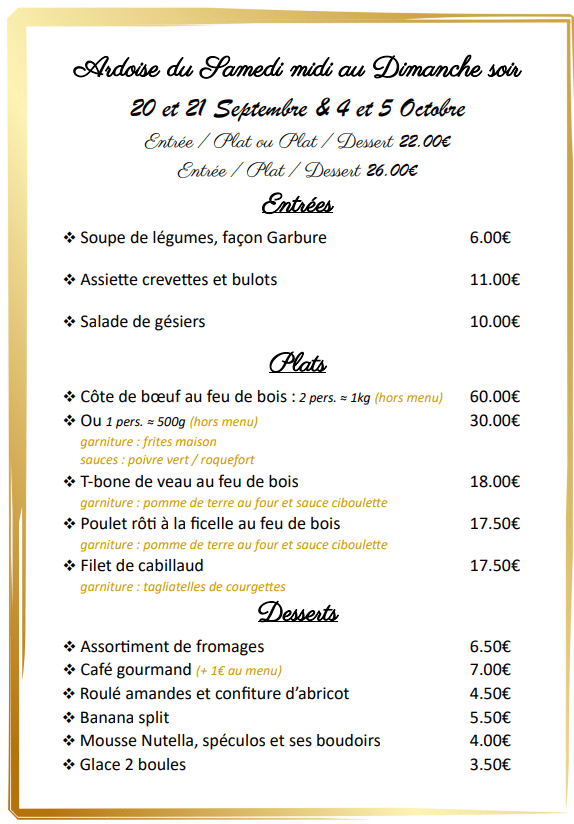 Ardoise du Samedi midi au Dimanche soir

20 et 21 Septembre & 4 et 5 Octobre

Entrée / Plat ou Plat / Dessert 22.00€

Entrée / Plat / Dessert 26.00€

Entrées

❖ Soupe de légumes, façon Garbure 6.00€

❖ Assiette crevettes et bulots 11.00€

❖ Salade de gésiers 10.00€

Plats

❖ Côte de bœuf au feu de bois : 2 pers. ≈ 1kg (hors menu) 60.00€

❖ Ou 1 pers. ≈ 500g (hors menu) 30.00€
garniture : frites maison
sauces : poivre vert / roquefort

❖ T-bone de veau au feu de bois 18.00€
garniture : pomme de terre au four et sauce ciboulette

❖ Poulet rôti à la ficelle au feu de bois 17.50€
garniture : pomme de terre au four et sauce ciboulette

❖ Filet de cabillaud 17.50€
garniture : tagliatelles de courgettes

Desserts

❖ Assortiment de fromages 6.50€
❖ Café gourmand (+ 1€ au menu) 7.00€
❖ Roulé amandes et confiture d'abricot 4.50€
❖ Banana split 5.50€
❖ Mousse Nutella, spéculos et ses boudoirs 4.00€
❖ Glace 2 boules 3.50€